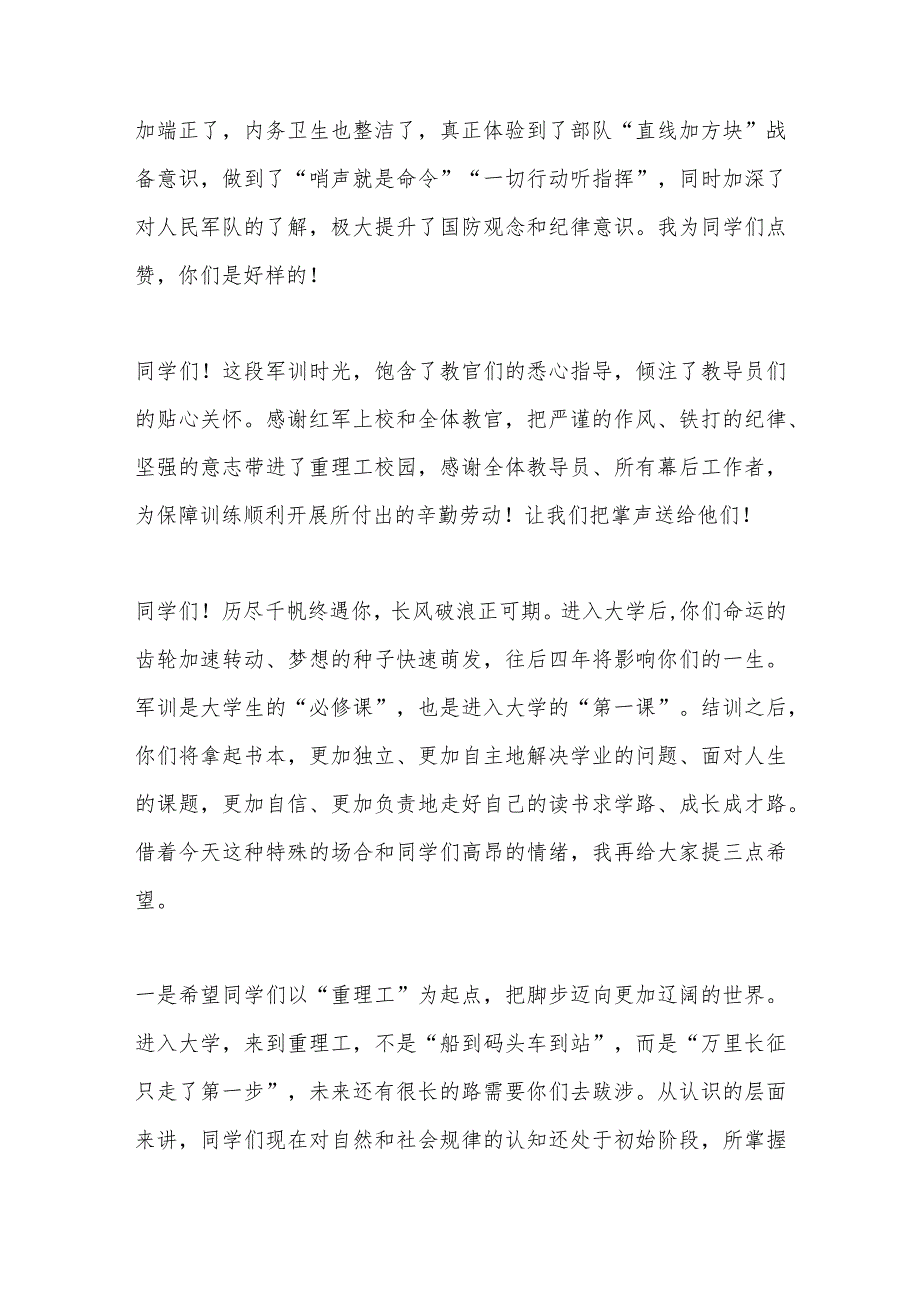 加端正了，内务卫生也整洁了，真正体验到了部队“直线加方块”战备意识，做到了“哨声就是命令”“一切行动听指挥”，同时加深了对人民军队的了解，极大提升了国防观念和纪律意识。我为同学们点赞，你们是好样的！

同学们！这段军训时光，饱含了教官们的悉心指导，倾注了教导员们的贴心关怀。感谢红军上校和全体教官，把严谨的作风、铁打的纪律、坚强的意志带进了重理工校园，感谢全体教导员、所有幕后工作者，为保障训练顺利开展所付出的辛勤劳动！让我们把掌声送给他们！

同学们！历尽千帆终遇你，长风破浪正可期。进入大学后，你们命运的齿轮加速转动、梦想的种子快速萌发，往后四年将影响你们的一生。军训是大学生的“必修课”，也是进入大学的“第一课”。结训之后，你们将拿起书本，更加独立、更加自主地解决学业的问题、面对人生的课题，更加自信、更加负责地走好自己的读书求学路、成长成才路。借着今天这种特殊的场合和同学们高昂的情绪，我再给大家提三点希望。

一是希望同学们以“重理工”为起点，把脚步迈向更加辽阔的世界。进入大学，来到重理工，不是“船到码头车到站”，而是“万里长征只走了第一步”，未来还有很长的路需要你们去跋涉。从认识的层面来讲，同学们现在对自然和社会规律的认知还处于初始阶段，所掌握